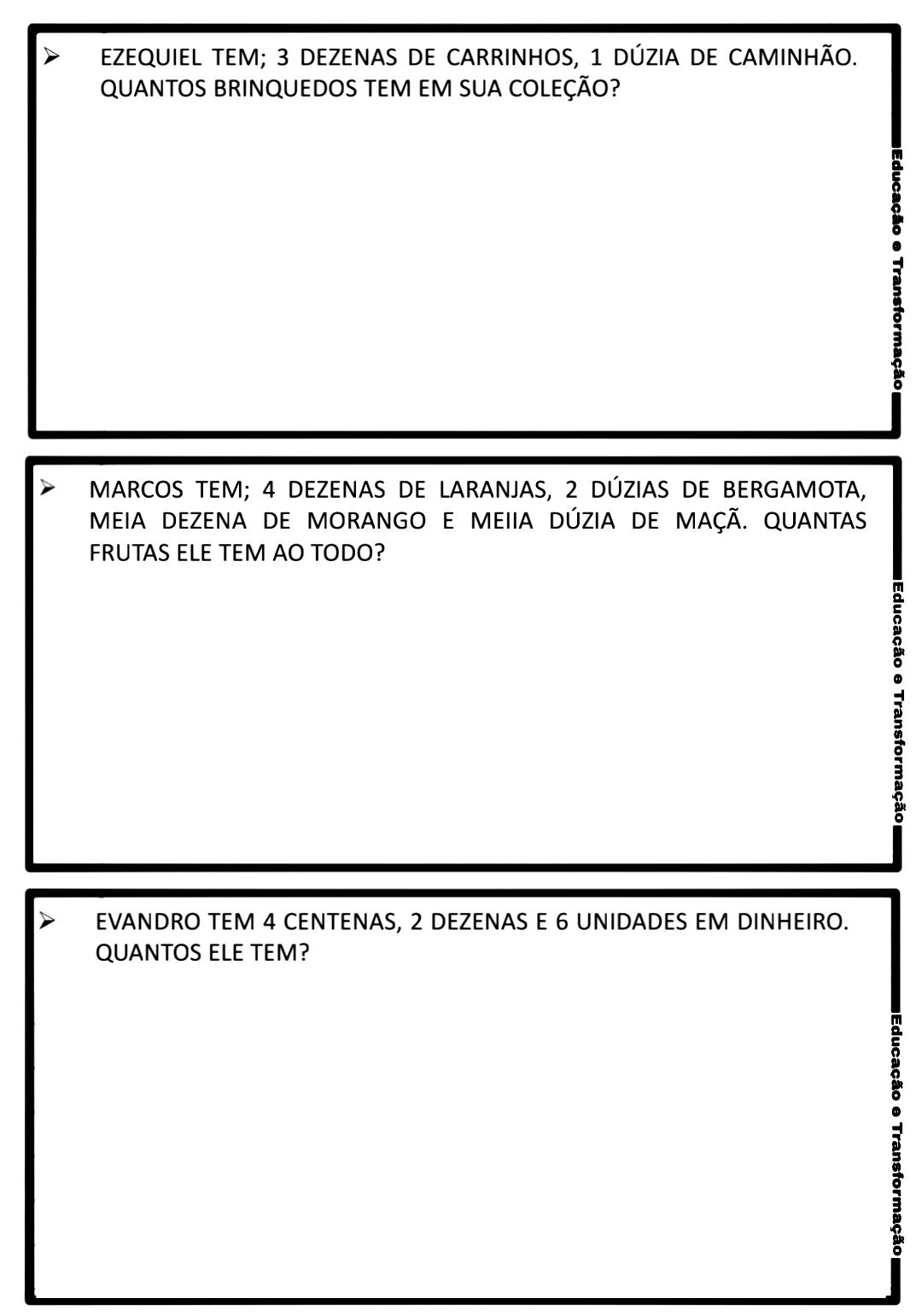 ➢ EZEQUIEL TEM; 3 DEZENAS DE CARRINHOS, 1 DÚZIA DE CAMINHÃO. QUANTOS BRINQUEDOS TEM EM SUA COLEÇÃO?

Educação e Transformação

➢ MARCOS TEM; 4 DEZENAS DE LARANJAS, 2 DÚZIAS DE BERGAMOTA, MEIA DEZENA DE MORANGO E MEIIA DÚZIA DE MAÇÃ. QUANTAS FRUTAS ELE TEM AO TODO?

Educação e Transformação

➢ EVANDRO TEM 4 CENTENAS, 2 DEZENAS E 6 UNIDADES EM DINHEIRO. QUANTOS ELE TEM?

Educação e Transformação